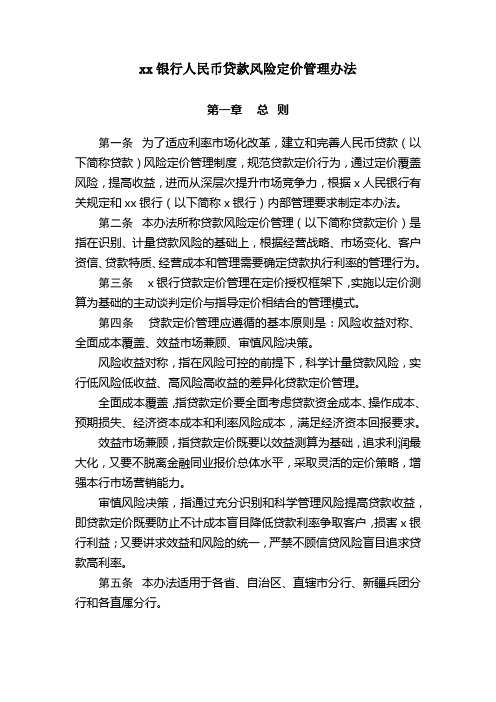 xx 银行人民币贷款风险定价管理办法

第一章　总　则

第一条　为了适应利率市场化改革，建立和完善人民币贷款（以下简称贷款）风险定价管理制度，规范贷款定价行为，通过定价覆盖风险，提高收益，进而从深层次提升市场竞争力，根据 x 人民银行有关规定和 xx 银行（以下简称 x 银行）内部管理要求制定本办法。

第二条　本办法所称贷款风险定价管理（以下简称贷款定价）是指在识别、计量贷款风险的基础上，根据经营战略、市场变化、客户资信、贷款特质、经营成本和管理需要确定贷款执行利率的管理行为。

第三条　x 银行贷款定价管理在定价授权框架下，实施以定价测算为基础的主动谈判定价与指导定价相结合的管理模式。

第四条　贷款定价管理应遵循的基本原则是：风险收益对称、全面成本覆盖、效益市场兼顾、审慎风险决策。

风险收益对称，指在风险可控的前提下，科学计量贷款风险，实行低风险低收益、高风险高收益的差异化贷款定价管理。

全面成本覆盖，指贷款定价要全面考虑贷款资金成本、操作成本、预期损失、经济资本成本和利率风险成本，满足经济资本回报要求。

效益市场兼顾，指贷款定价既要以效益测算为基础，追求利润最大化，又要不脱离金融同业报价总体水平，采取灵活的定价策略，增强本行市场营销能力。

审慎风险决策，指通过充分识别和科学管理风险提高贷款收益，即贷款定价既要防止不计成本盲目降低贷款利率争取客户，损害 x 银行利益；又要讲求效益和风险的统一，严禁不顾信贷风险盲目追求贷款高利率。

第五条　本办法适用于各省、自治区、直辖市分行、新疆兵团分行和各直属分行。